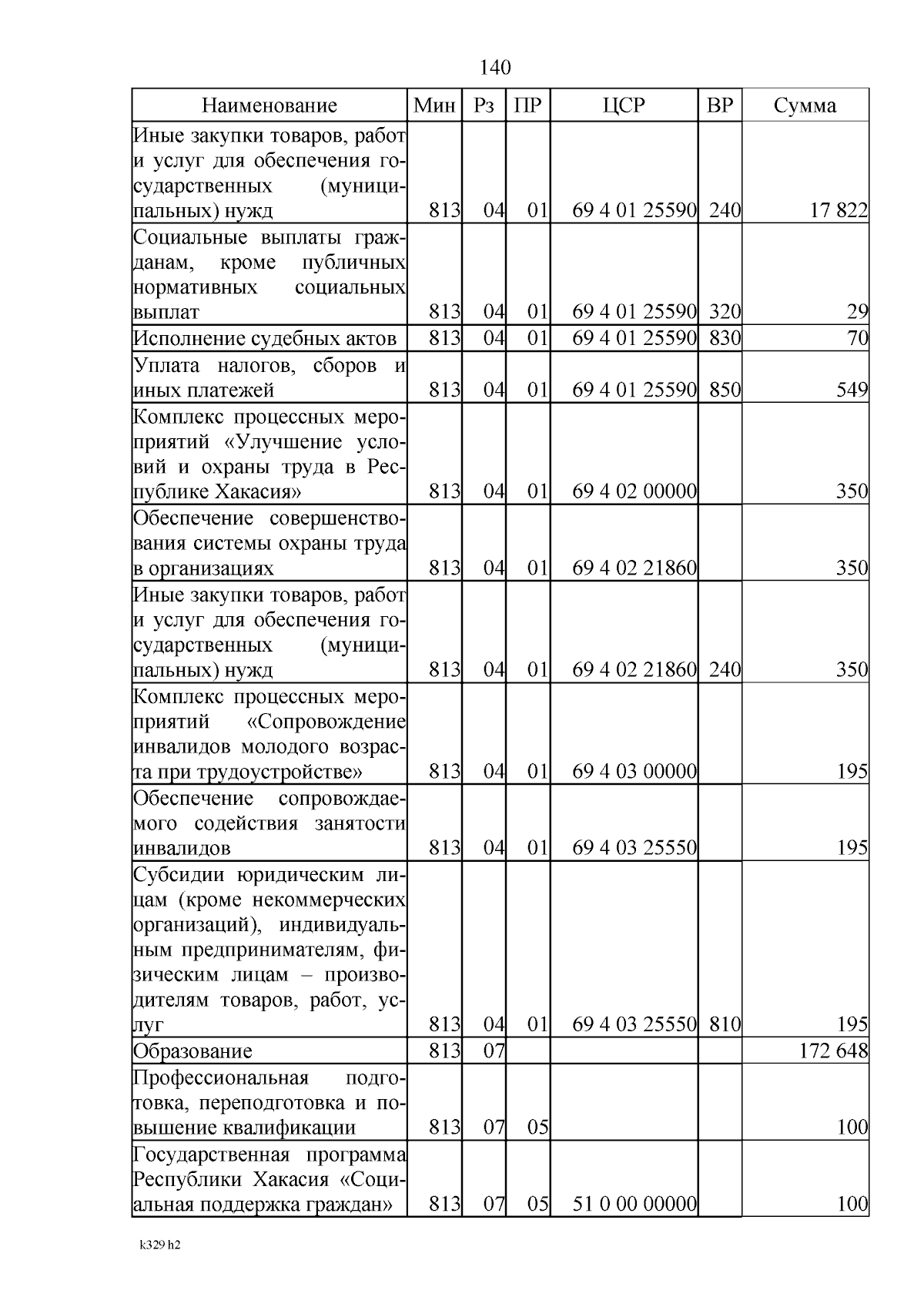 140

| Наименование | Мин | Рз | ПР | ЦСР | ВР | Сумма |
|---|---|---|---|---|---|---|
| Иные закупки товаров, работ и услуг для обеспечения государственных (муниципальных) нужд | 813 | 04 | 01 | 69 4 01 25590 | 240 | 17 822 |
| Социальные выплаты гражданам, кроме публичных нормативных социальных выплат | 813 | 04 | 01 | 69 4 01 25590 | 320 | 29 |
| Исполнение судебных актов | 813 | 04 | 01 | 69 4 01 25590 | 830 | 70 |
| Уплата налогов, сборов и иных платежей | 813 | 04 | 01 | 69 4 01 25590 | 850 | 549 |
| Комплекс процессных мероприятий «Улучшение условий и охраны труда в Республике Хакасия» | 813 | 04 | 01 | 69 4 02 00000 | | 350 |
| Обеспечение совершенствования системы охраны труда в организациях | 813 | 04 | 01 | 69 4 02 21860 | | 350 |
| Иные закупки товаров, работ и услуг для обеспечения государственных (муниципальных) нужд | 813 | 04 | 01 | 69 4 02 21860 | 240 | 350 |
| Комплекс процессных мероприятий «Сопровождение инвалидов молодого возраста при трудоустройстве» | 813 | 04 | 01 | 69 4 03 00000 | | 195 |
| Обеспечение сопровождаемого содействия занятости инвалидов | 813 | 04 | 01 | 69 4 03 25550 | | 195 |
| Субсидии юридическим лицам (кроме некоммерческих организаций), индивидуальным предпринимателям, физическим лицам – производителям товаров, работ, услуг | 813 | 04 | 01 | 69 4 03 25550 | 810 | 195 |
| Образование | 813 | 07 | | | | 172 648 |
| Профессиональная подготовка, переподготовка и повышение квалификации | 813 | 07 | 05 | | | 100 |
| Государственная программа Республики Хакасия «Социальная поддержка граждан» | 813 | 07 | 05 | 51 0 00 00000 | | 100 |

k329 h2